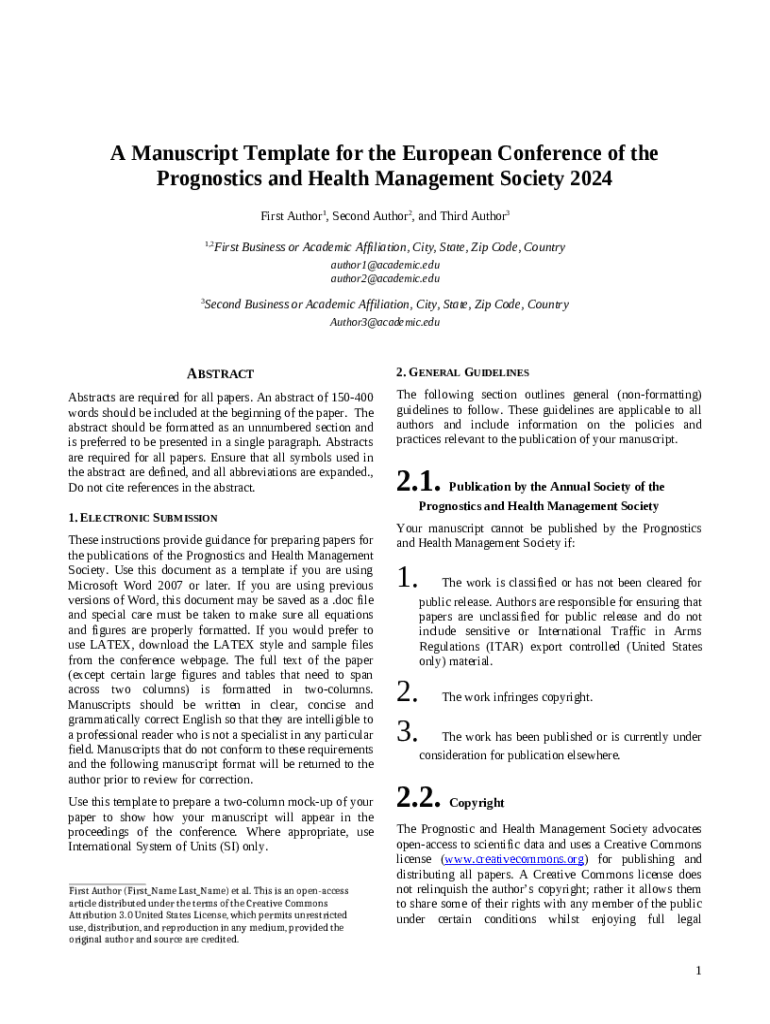 A Manuscript Template for the European Conference of the Prognostics and Health Management Society 2024

First Author$^1$, Second Author$^2$, and Third Author$^3$

$^{1,2}$First Business or Academic Affiliation, City, State, Zip Code, Country
author1@academic.edu
author2@academic.edu

$^3$Second Business or Academic Affiliation, City, State, Zip Code, Country
Author3@academic.edu

ABSTRACT

Abstracts are required for all papers. An abstract of 150-400 words should be included at the beginning of the paper. The abstract should be formatted as an unnumbered section and is preferred to be presented in a single paragraph. Abstracts are required for all papers. Ensure that all symbols used in the abstract are defined, and all abbreviations are expanded., Do not cite references in the abstract.

1. ELECTRONIC SUBMISSION

These instructions provide guidance for preparing papers for the publications of the Prognostics and Health Management Society. Use this document as a template if you are using Microsoft Word 2007 or later. If you are using previous versions of Word, this document may be saved as a .doc file and special care must be taken to make sure all equations and figures are properly formatted. If you would prefer to use LATEX, download the LATEX style and sample files from the conference webpage. The full text of the paper (except certain large figures and tables that need to span across two columns) is formatted in two-columns. Manuscripts should be written in clear, concise and grammatically correct English so that they are intelligible to a professional reader who is not a specialist in any particular field. Manuscripts that do not conform to these requirements and the following manuscript format will be returned to the author prior to review for correction.

Use this template to prepare a two-column mock-up of your paper to show how your manuscript will appear in the proceedings of the conference. Where appropriate, use International System of Units (SI) only.

First Author (First_Name Last_Name) et al. This is an open-access article distributed under the terms of the Creative Commons Attribution 3.0 United States License, which permits unrestricted use, distribution, and reproduction in any medium, provided the original author and source are credited.

2. GENERAL GUIDELINES

The following section outlines general (non-formatting) guidelines to follow. These guidelines are applicable to all authors and include information on the policies and practices relevant to the publication of your manuscript.

2.1. Publication by the Annual Society of the Prognostics and Health Management Society

Your manuscript cannot be published by the Prognostics and Health Management Society if:

1. The work is classified or has not been cleared for public release. Authors are responsible for ensuring that papers are unclassified for public release and do not include sensitive or International Traffic in Arms Regulations (ITAR) export controlled (United States only) material.

2. The work infringes copyright.

3. The work has been published or is currently under consideration for publication elsewhere.

2.2. Copyright

The Prognostic and Health Management Society advocates open-access to scientific data and uses a Creative Commons license (www.creativecommons.org) for publishing and distributing all papers. A Creative Commons license does not relinquish the author's copyright; rather it allows them to share some of their rights with any member of the public under certain conditions whilst enjoying full legal

1